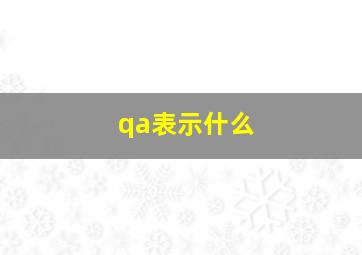 qa表示什么